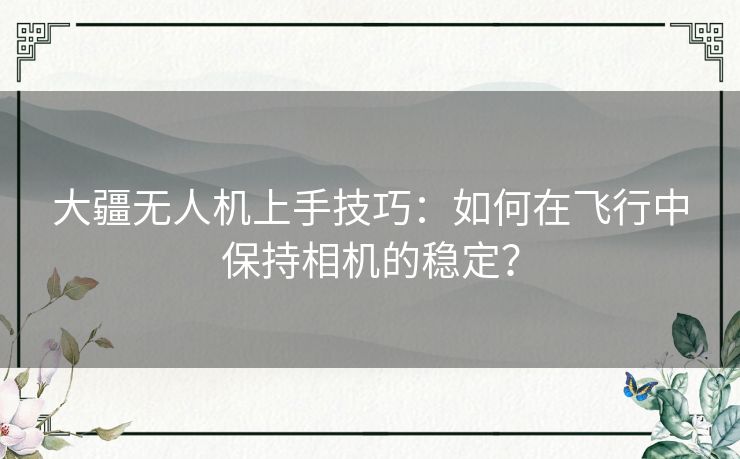 大疆无人机上手技巧：如何在飞行中保持相机的稳定？